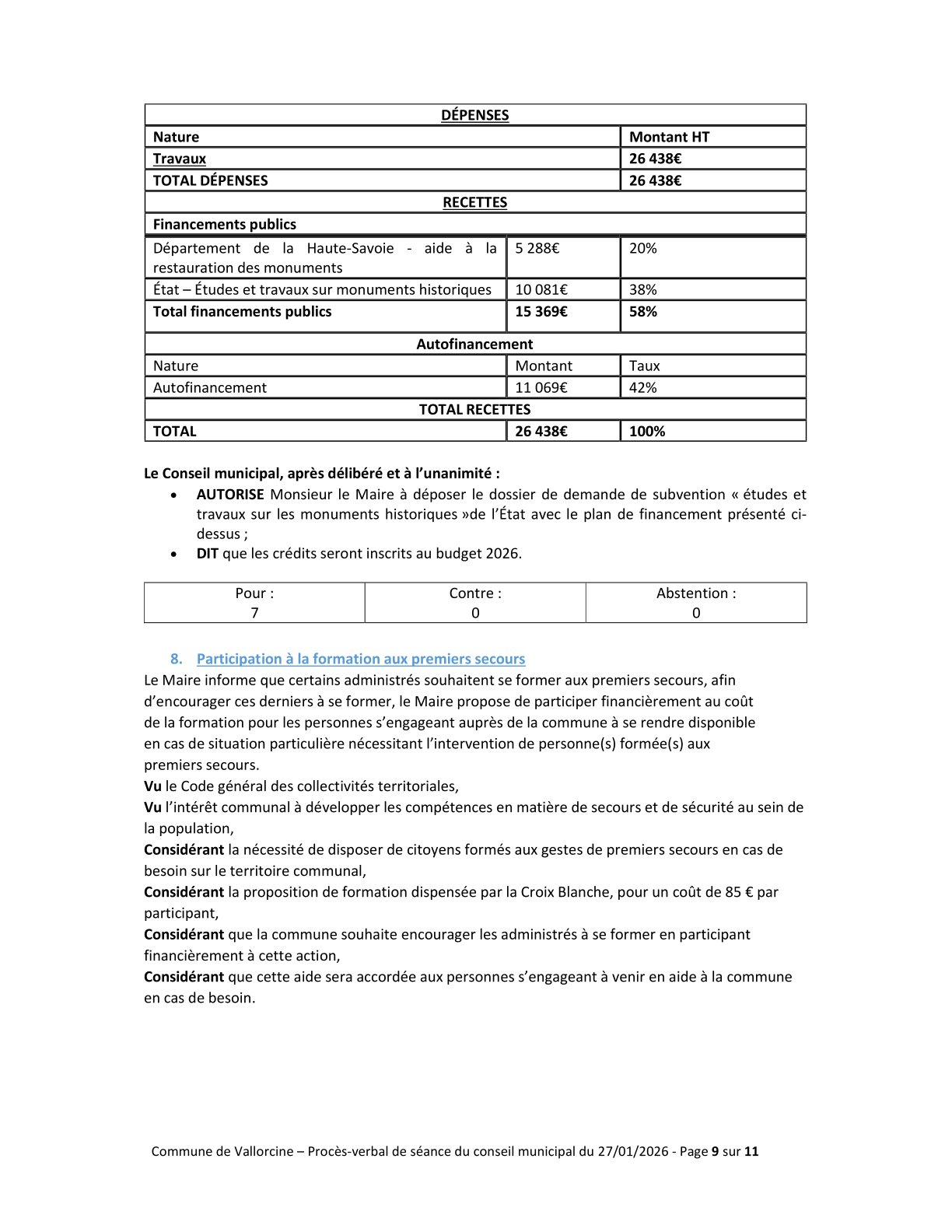 | DÉPENSES | | |
|---|---|---|
| Nature | | Montant HT |
| Travaux | | 26 438€ |
| TOTAL DÉPENSES | | 26 438€ |
| RECETTES | | |
| Financements publics | | |
| Département de la Haute-Savoie - aide à la restauration des monuments | 5 288€ | 20% |
| État – Études et travaux sur monuments historiques | 10 081€ | 38% |
| Total financements publics | 15 369€ | 58% |
| Autofinancement | | |
| Nature | Montant | Taux |
| Autofinancement | 11 069€ | 42% |
| TOTAL RECETTES | | |
| TOTAL | 26 438€ | 100% |

Le Conseil municipal, après délibéré et à l'unanimité :
• AUTORISE Monsieur le Maire à déposer le dossier de demande de subvention « études et travaux sur les monuments historiques »de l'État avec le plan de financement présenté ci-dessus ;
• DIT que les crédits seront inscrits au budget 2026.

| Pour : 7 | Contre : 0 | Abstention : 0 |
|---|---|---|

8. Participation à la formation aux premiers secours
Le Maire informe que certains administrés souhaitent se former aux premiers secours, afin d'encourager ces derniers à se former, le Maire propose de participer financièrement au coût de la formation pour les personnes s'engageant auprès de la commune à se rendre disponible en cas de situation particulière nécessitant l'intervention de personne(s) formée(s) aux premiers secours.
Vu le Code général des collectivités territoriales,
Vu l'intérêt communal à développer les compétences en matière de secours et de sécurité au sein de la population,
Considérant la nécessité de disposer de citoyens formés aux gestes de premiers secours en cas de besoin sur le territoire communal,
Considérant la proposition de formation dispensée par la Croix Blanche, pour un coût de 85 € par participant,
Considérant que la commune souhaite encourager les administrés à se former en participant financièrement à cette action,
Considérant que cette aide sera accordée aux personnes s'engageant à venir en aide à la commune en cas de besoin.

Commune de Vallorcine – Procès-verbal de séance du conseil municipal du 27/01/2026 - Page 9 sur 11